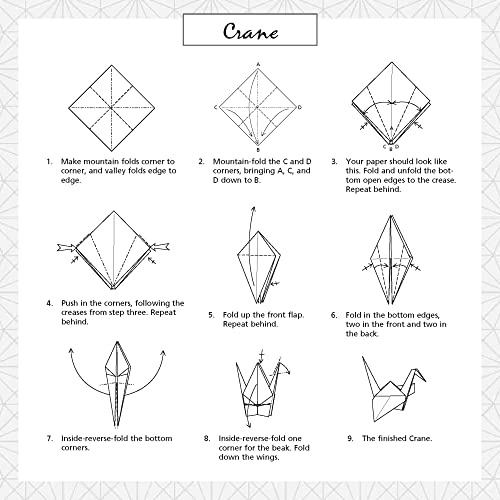 Crane

A
C
D
B

C B D

1. Make mountain folds corner to corner, and valley folds edge to edge.

2. Mountain-fold the C and D corners, bringing A, C, and D down to B.

3. Your paper should look like this. Fold and unfold the bottom open edges to the crease. Repeat behind.

4. Push in the corners, following the creases from step three. Repeat behind.

5. Fold up the front flap. Repeat behind.

6. Fold in the bottom edges, two in the front and two in the back.

7. Inside-reverse-fold the bottom corners.

8. Inside-reverse-fold one corner for the beak. Fold down the wings.

9. The finished Crane.